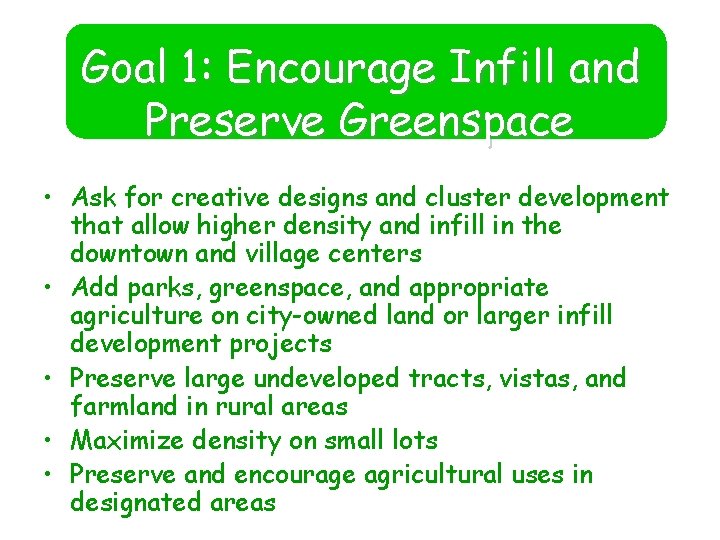 Goal 1: Encourage Infill and Preserve Greenspace

• Ask for creative designs and cluster development that allow higher density and infill in the downtown and village centers
• Add parks, greenspace, and appropriate agriculture on city-owned land or larger infill development projects
• Preserve large undeveloped tracts, vistas, and farmland in rural areas
• Maximize density on small lots
• Preserve and encourage agricultural uses in designated areas